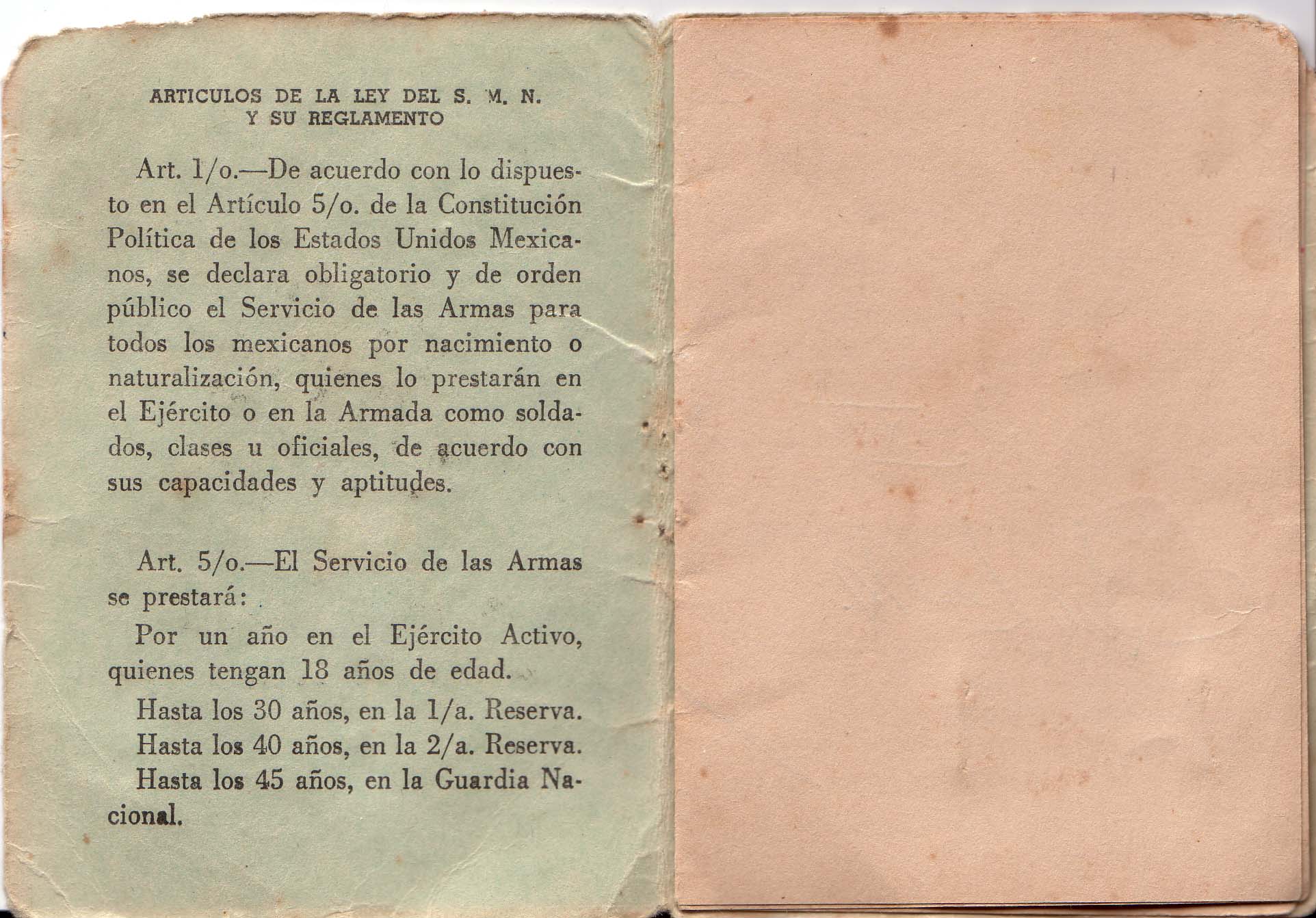 ARTICULOS DE LA LEY DEL S. M. N.
Y SU REGLAMENTO

Art. 1/o.—De acuerdo con lo dispuesto en el Artículo 5/o. de la Constitución Política de los Estados Unidos Mexicanos, se declara obligatorio y de orden público el Servicio de las Armas para todos los mexicanos por nacimiento o naturalización, quienes lo prestarán en el Ejército o en la Armada como soldados, clases u oficiales, de acuerdo con sus capacidades y aptitudes.

Art. 5/o.—El Servicio de las Armas se prestará:

Por un año en el Ejército Activo, quienes tengan 18 años de edad.

Hasta los 30 años, en la 1/a. Reserva.
Hasta los 40 años, en la 2/a. Reserva.
Hasta los 45 años, en la Guardia Nacional.